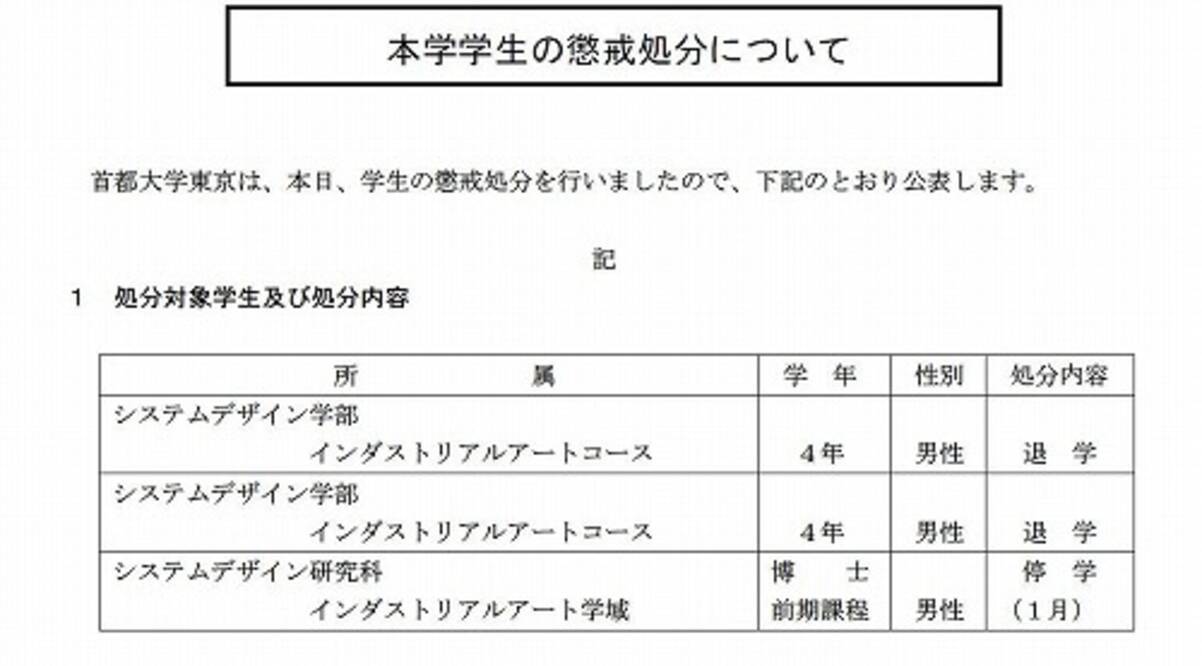 本学学生の懲戒処分について

首都大学東京は、本日、学生の懲戒処分を行いましたので、下記のとおり公表します。

記

1 処分対象学生及び処分内容

| 所 属 | 学 年 | 性別 | 処分内容 |
|---|---|---|---|
| システムデザイン学部 インダストリアルアートコース | 4年 | 男性 | 退 学 |
| システムデザイン学部 インダストリアルアートコース | 4年 | 男性 | 退 学 |
| システムデザイン研究科 インダストリアルアート学域 | 博 士 前期課程 | 男性 | 停 学 (1月) |